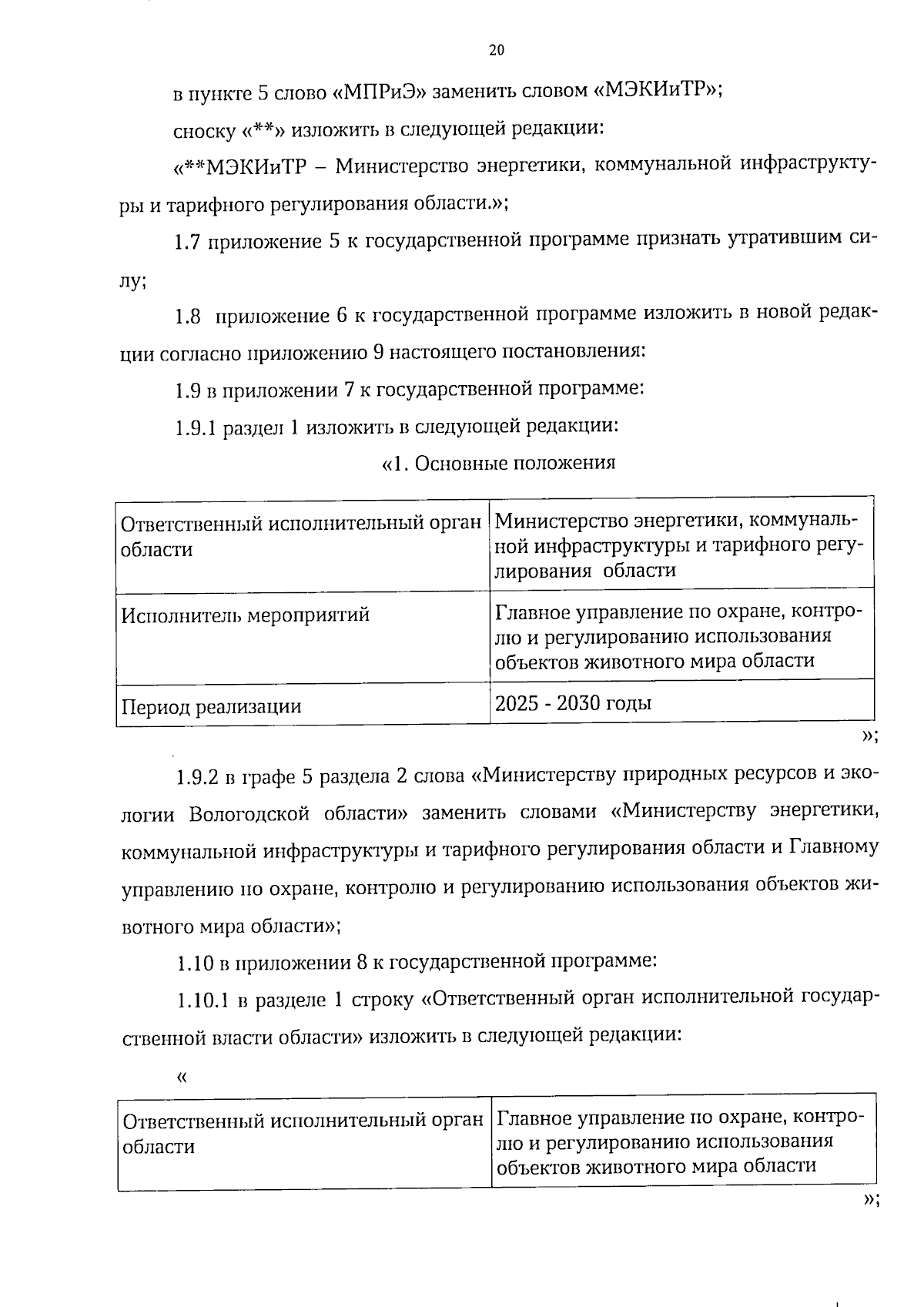 20

в пункте 5 слово «МПРиЭ» заменить словом «МЭКИиТР»;

сноску «**» изложить в следующей редакции:

«**МЭКИиТР – Министерство энергетики, коммунальной инфраструктуры и тарифного регулирования области.»;

1.7 приложение 5 к государственной программе признать утратившим силу;

1.8 приложение 6 к государственной программе изложить в новой редакции согласно приложению 9 настоящего постановления:

1.9 в приложении 7 к государственной программе:

1.9.1 раздел 1 изложить в следующей редакции:

«1. Основные положения

| Ответственный исполнительный орган области | Министерство энергетики, коммунальной инфраструктуры и тарифного регулирования области |
|---|---|
| Исполнитель мероприятий | Главное управление по охране, контролю и регулированию использования объектов животного мира области |
| Период реализации | 2025 - 2030 годы |

»;

1.9.2 в графе 5 раздела 2 слова «Министерству природных ресурсов и экологии Вологодской области» заменить словами «Министерству энергетики, коммунальной инфраструктуры и тарифного регулирования области и Главному управлению по охране, контролю и регулированию использования объектов животного мира области»;

1.10 в приложении 8 к государственной программе:

1.10.1 в разделе 1 строку «Ответственный орган исполнительной государственной власти области» изложить в следующей редакции:

«

| Ответственный исполнительный орган области | Главное управление по охране, контролю и регулированию использования объектов животного мира области |
|---|---|

»;